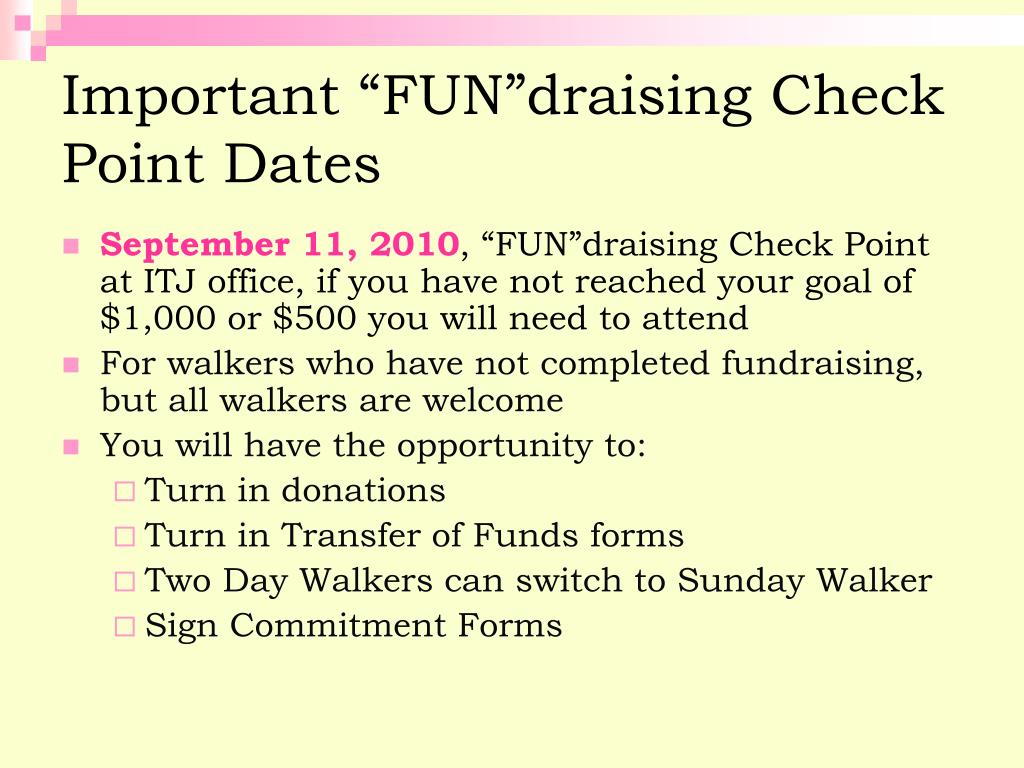 Important “FUN”draising Check Point Dates

September 11, 2010, “FUN”draising Check Point at ITJ office, if you have not reached your goal of \$1,000 or \$500 you will need to attend

For walkers who have not completed fundraising, but all walkers are welcome

You will have the opportunity to:

Turn in donations

Turn in Transfer of Funds forms

Two Day Walkers can switch to Sunday Walker

Sign Commitment Forms